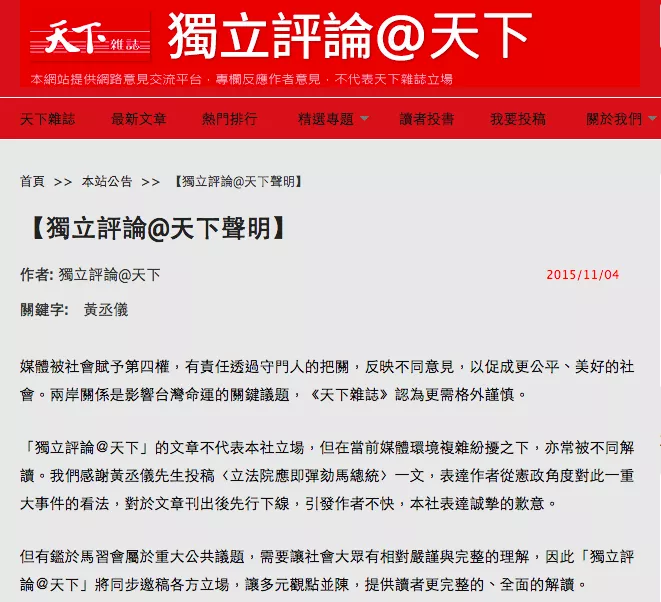 天下雜誌 獨立評論@天下

本網站提供網路意見交流平台，專欄反應作者意見，不代表天下雜誌立場

天下雜誌 最新文章 熱門排行 精選專題 讀者投書 我要投稿 關於我們

首頁 >> 本站公告 >> 【獨立評論@天下聲明】

【獨立評論@天下聲明】

作者: 獨立評論@天下

2015/11/04

關鍵字: 黃丞儀

媒體被社會賦予第四權，有責任透過守門人的把關，反映不同意見，以促成更公平、美好的社會。兩岸關係是影響台灣命運的關鍵議題，《天下雜誌》認為更需格外謹慎。

「獨立評論＠天下」的文章不代表本社立場，但在當前媒體環境複雜紛擾之下，亦常被不同解讀。我們感謝黃丞儀先生投稿〈立法院應即彈劾馬總統〉一文，表達作者從憲政角度對此一重大事件的看法，對於文章刊出後先行下線，引發作者不快，本社表達誠摯的歉意。

但有鑑於馬習會屬於重大公共議題，需要讓社會大眾有相對嚴謹與完整的理解，因此「獨立評論＠天下」將同步邀稿各方立場，讓多元觀點並陳，提供讀者更完整的、全面的解讀。